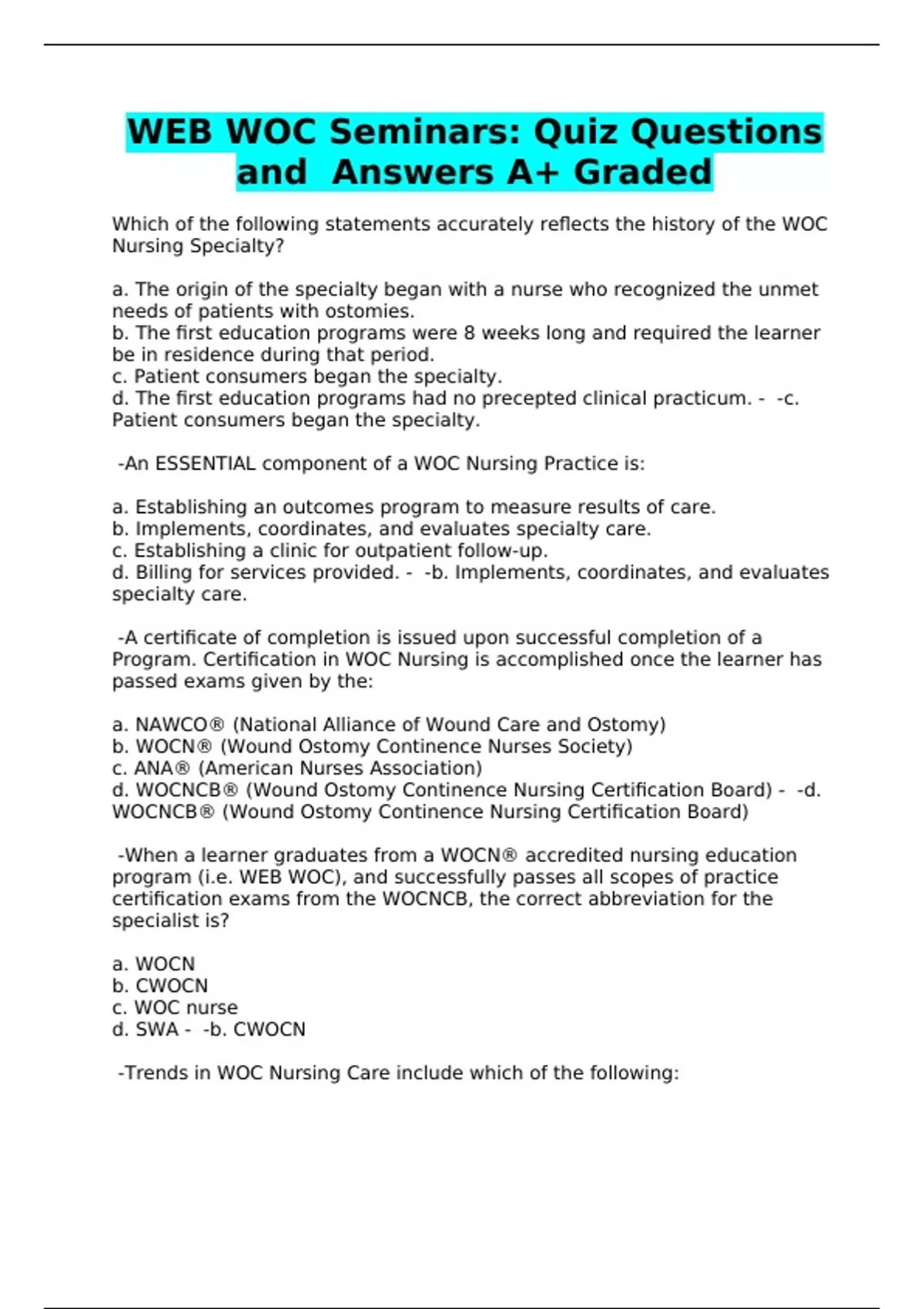 WEB WOC Seminars: Quiz Questions and Answers A+ Graded

Which of the following statements accurately reflects the history of the WOC Nursing Specialty?

a. The origin of the specialty began with a nurse who recognized the unmet needs of patients with ostomies.
b. The first education programs were 8 weeks long and required the learner be in residence during that period.
c. Patient consumers began the specialty.
d. The first education programs had no precepted clinical practicum. - -c. Patient consumers began the specialty.

-An ESSENTIAL component of a WOC Nursing Practice is:

a. Establishing an outcomes program to measure results of care.
b. Implements, coordinates, and evaluates specialty care.
c. Establishing a clinic for outpatient follow-up.
d. Billing for services provided. - -b. Implements, coordinates, and evaluates specialty care.

-A certificate of completion is issued upon successful completion of a Program. Certification in WOC Nursing is accomplished once the learner has passed exams given by the:

a. NAWCO® (National Alliance of Wound Care and Ostomy)
b. WOCN® (Wound Ostomy Continence Nurses Society)
c. ANA® (American Nurses Association)
d. WOCNCB® (Wound Ostomy Continence Nursing Certification Board) - -d. WOCNCB® (Wound Ostomy Continence Nursing Certification Board)

-When a learner graduates from a WOCN® accredited nursing education program (i.e. WEB WOC), and successfully passes all scopes of practice certification exams from the WOCNCB, the correct abbreviation for the specialist is?

a. WOCN
b. CWOCN
c. WOC nurse
d. SWA - -b. CWOCN

-Trends in WOC Nursing Care include which of the following: